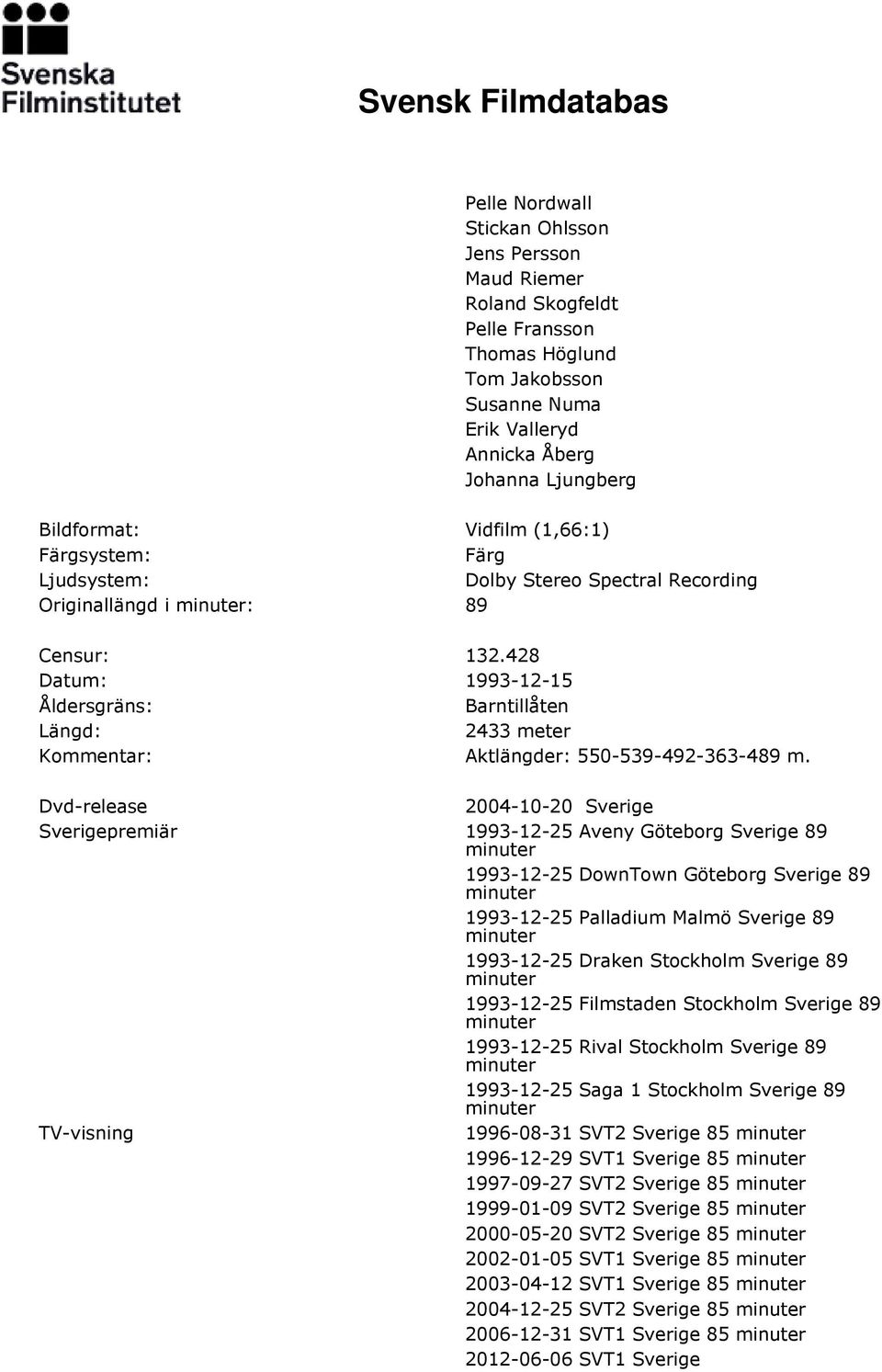 Svenska Filminstitutet

Svensk Filmdatabas

Pelle Nordwall
Stickan Ohlsson
Jens Persson
Maud Riemer
Roland Skogfeldt
Pelle Fransson
Thomas Höglund
Tom Jakobsson
Susanne Numa
Erik Valleryd
Annicka Åberg
Johanna Ljungberg

Bildformat: Vidfilm (1,66:1)
Färgsystem: Färg
Ljudsystem: Dolby Stereo Spectral Recording
Originallängd i minuter: 89

Censur: 132.428
Datum: 1993-12-15
Åldersgräns: Barntillåten
Längd: 2433 meter
Kommentar: Aktlängder: 550-539-492-363-489 m.

Dvd-release 2004-10-20 Sverige
Sverigepremiär 1993-12-25 Aveny Göteborg Sverige 89 minuter
1993-12-25 DownTown Göteborg Sverige 89 minuter
1993-12-25 Palladium Malmö Sverige 89 minuter
1993-12-25 Draken Stockholm Sverige 89 minuter
1993-12-25 Filmstaden Stockholm Sverige 89 minuter
1993-12-25 Rival Stockholm Sverige 89 minuter
1993-12-25 Saga 1 Stockholm Sverige 89 minuter
TV-visning 1996-08-31 SVT2 Sverige 85 minuter
1996-12-29 SVT1 Sverige 85 minuter
1997-09-27 SVT2 Sverige 85 minuter
1999-01-09 SVT2 Sverige 85 minuter
2000-05-20 SVT2 Sverige 85 minuter
2002-01-05 SVT1 Sverige 85 minuter
2003-04-12 SVT1 Sverige 85 minuter
2004-12-25 SVT2 Sverige 85 minuter
2006-12-31 SVT1 Sverige 85 minuter
2012-06-06 SVT1 Sverige